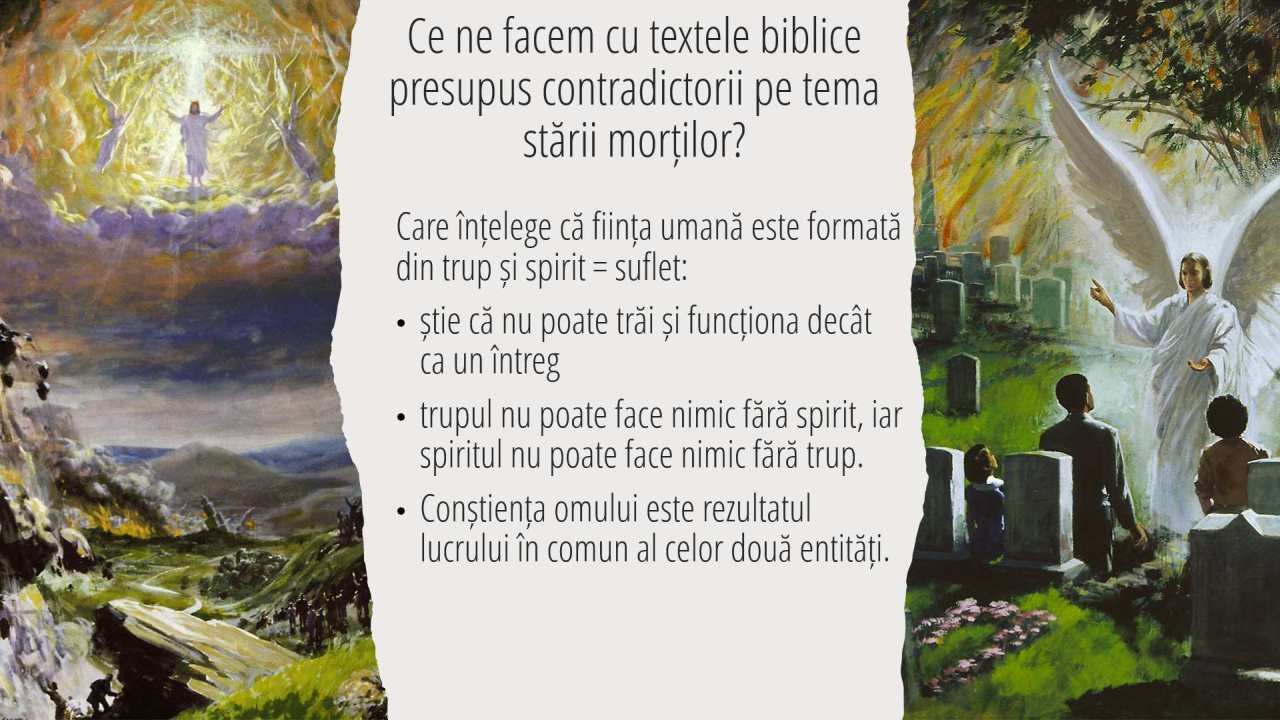 Ce ne facem cu textele biblice presupus contradictorii pe tema stării morților?

Care înțelege că ființa umană este formată din trup și spirit = suflet:

• știe că nu poate trăi și funcționa decât ca un întreg
• trupul nu poate face nimic fără spirit, iar spiritul nu poate face nimic fără trup.
• Conștiența omului este rezultatul lucrului în comun al celor două entități.